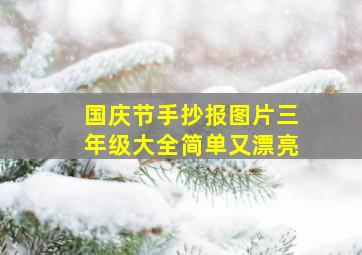 国庆节手抄报图片三年级大全简单又漂亮